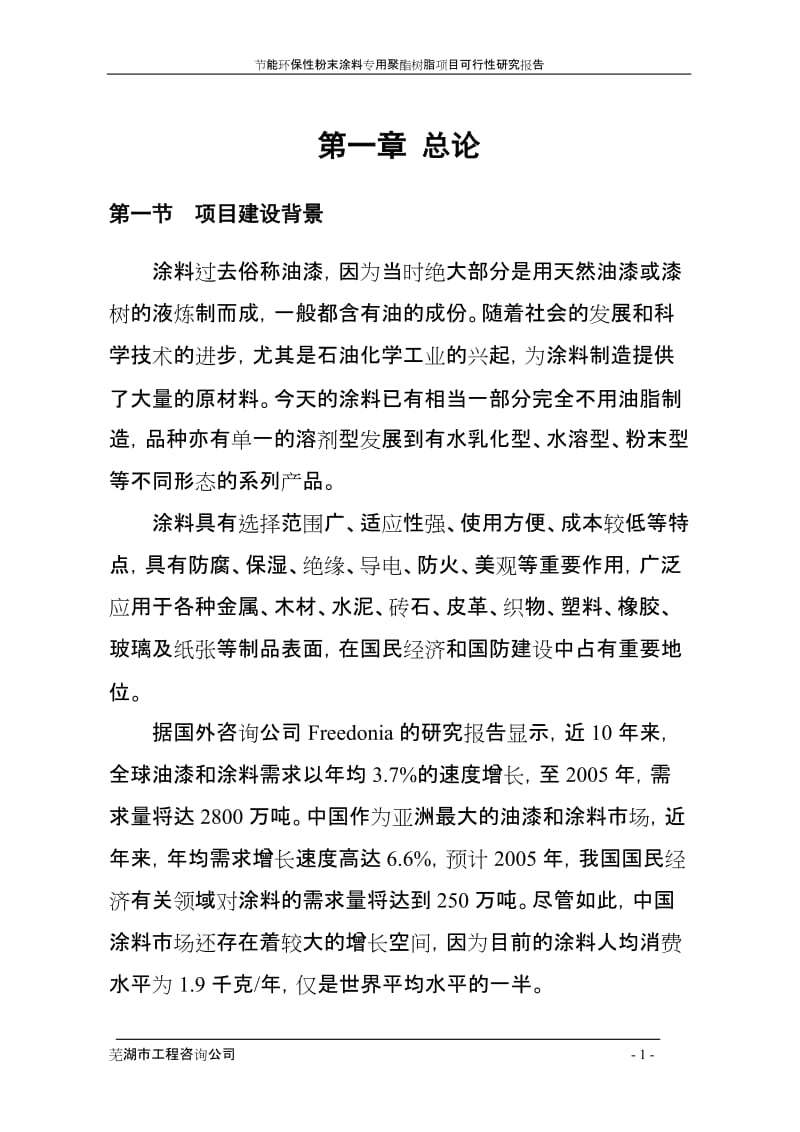 节能环保性粉末涂料专用聚酯树脂项目可行性研究报告

第一章 总论

第一节 项目建设背景

涂料过去俗称油漆，因为当时绝大部分是用天然油漆或漆树的液炼制而成，一般都含有油的成份。随着社会的发展和科学技术的进步，尤其是石油化学工业的兴起，为涂料制造提供了大量的原材料。今天的涂料已有相当一部分完全不用油脂制造，品种亦有单一的溶剂型发展到有水乳化型、水溶型、粉末型等不同形态的系列产品。

涂料具有选择范围广、适应性强、使用方便、成本较低等特点，具有防腐、保湿、绝缘、导电、防火、美观等重要作用，广泛应用于各种金属、木材、水泥、砖石、皮革、织物、塑料、橡胶、玻璃及纸张等制品表面，在国民经济和国防建设中占有重要地位。

据国外咨询公司 Freedonia 的研究报告显示，近 10 年来，全球油漆和涂料需求以年均 3.7%的速度增长，至 2005 年，需求量将达 2800 万吨。中国作为亚洲最大的油漆和涂料市场，近年来，年均需求增长速度高达 6.6%，预计 2005 年，我国国民经济有关领域对涂料的需求量将达到 250 万吨。尽管如此，中国涂料市场还存在着较大的增长空间，因为目前的涂料人均消费水平为 1.9 千克/年，仅是世界平均水平的一半。

芜湖市工程咨询公司 - 1 -